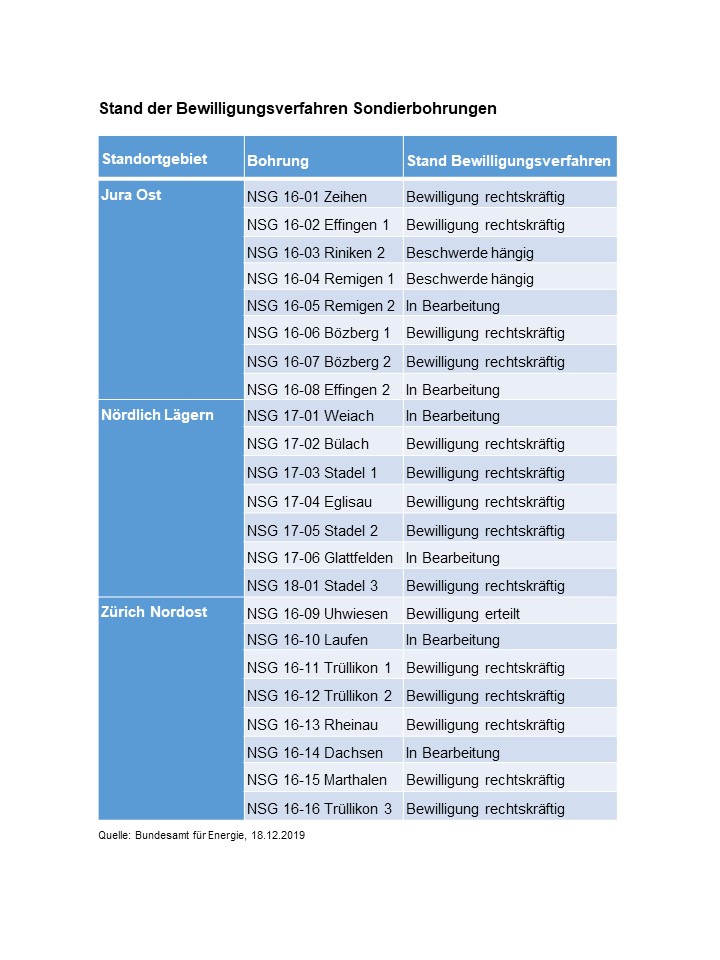 Stand der Bewilligungsverfahren Sondierbohrungen

| Standortgebiet | Bohrung | Stand Bewilligungsverfahren |
|---|---|---|
| Jura Ost | NSG 16-01 Zeihen | Bewilligung rechtskräftig |
| | NSG 16-02 Effingen 1 | Bewilligung rechtskräftig |
| | NSG 16-03 Riniken 2 | Beschwerde hängig |
| | NSG 16-04 Remigen 1 | Beschwerde hängig |
| | NSG 16-05 Remigen 2 | In Bearbeitung |
| | NSG 16-06 Bözberg 1 | Bewilligung rechtskräftig |
| | NSG 16-07 Bözberg 2 | Bewilligung rechtskräftig |
| | NSG 16-08 Effingen 2 | In Bearbeitung |
| Nördlich Lägern | NSG 17-01 Weiach | In Bearbeitung |
| | NSG 17-02 Bülach | Bewilligung rechtskräftig |
| | NSG 17-03 Stadel 1 | Bewilligung rechtskräftig |
| | NSG 17-04 Eglisau | Bewilligung rechtskräftig |
| | NSG 17-05 Stadel 2 | Bewilligung rechtskräftig |
| | NSG 17-06 Glattfelden | In Bearbeitung |
| | NSG 18-01 Stadel 3 | Bewilligung rechtskräftig |
| Zürich Nordost | NSG 16-09 Uhwiesen | Bewilligung erteilt |
| | NSG 16-10 Laufen | In Bearbeitung |
| | NSG 16-11 Trüllikon 1 | Bewilligung rechtskräftig |
| | NSG 16-12 Trüllikon 2 | Bewilligung rechtskräftig |
| | NSG 16-13 Rheinau | Bewilligung rechtskräftig |
| | NSG 16-14 Dachsen | In Bearbeitung |
| | NSG 16-15 Marthalen | Bewilligung rechtskräftig |
| | NSG 16-16 Trüllikon 3 | Bewilligung rechtskräftig |

Quelle: Bundesamt für Energie, 18.12.2019